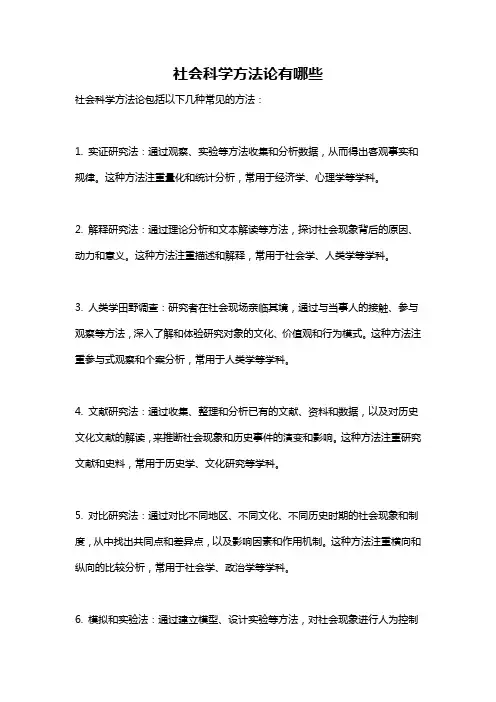 社会科学方法论有哪些

社会科学方法论包括以下几种常见的方法：

1. 实证研究法：通过观察、实验等方法收集和分析数据，从而得出客观事实和规律。这种方法注重量化和统计分析，常用于经济学、心理学等学科。

2. 解释研究法：通过理论分析和文本解读等方法，探讨社会现象背后的原因、动力和意义。这种方法注重描述和解释，常用于社会学、人类学等学科。

3. 人类学田野调查：研究者在社会现场亲临其境，通过与当事人的接触、参与观察等方法，深入了解和体验研究对象的文化、价值观和行为模式。这种方法注重参与式观察和个案分析，常用于人类学等学科。

4. 文献研究法：通过收集、整理和分析已有的文献、资料和数据，以及对历史文化文献的解读，来推断社会现象和历史事件的演变和影响。这种方法注重研究文献和史料，常用于历史学、文化研究等学科。

5. 对比研究法：通过对比不同地区、不同文化、不同历史时期的社会现象和制度，从中找出共同点和差异点，以及影响因素和作用机制。这种方法注重横向和纵向的比较分析，常用于社会学、政治学等学科。

6. 模拟和实验法：通过建立模型、设计实验等方法，对社会现象进行人为控制